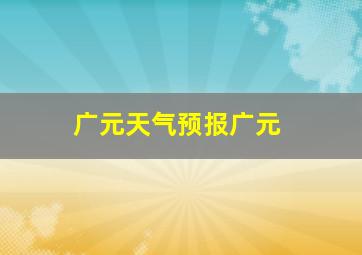 广元天气预报广元